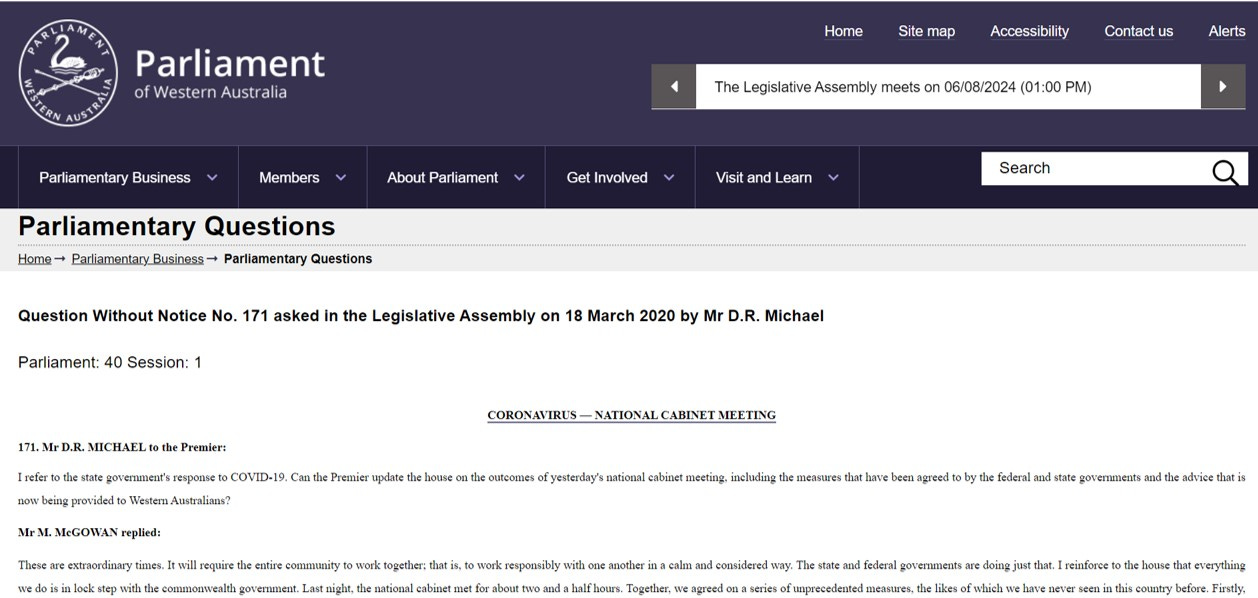 PARLIAMENT WESTERN AUSTRALIA

Parliament of Western Australia

Home Site map Accessibility Contact us Alerts

The Legislative Assembly meets on 06/08/2024 (01:00 PM)

Parliamentary Business Members About Parliament Get Involved Visit and Learn

Search

Parliamentary Questions

Home → Parliamentary Business → Parliamentary Questions

Question Without Notice No. 171 asked in the Legislative Assembly on 18 March 2020 by Mr D.R. Michael

Parliament: 40 Session: 1

CORONAVIRUS — NATIONAL CABINET MEETING

171. Mr D.R. MICHAEL to the Premier:

I refer to the state government's response to COVID-19. Can the Premier update the house on the outcomes of yesterday's national cabinet meeting, including the measures that have been agreed to by the federal and state governments and the advice that is now being provided to Western Australians?

Mr M. McGOWAN replied:

These are extraordinary times. It will require the entire community to work together; that is, to work responsibly with one another in a calm and considered way. The state and federal governments are doing just that. I reinforce to the house that everything we do is in lock step with the commonwealth government. Last night, the national cabinet met for about two and a half hours. Together, we agreed on a series of unprecedented measures, the likes of which we have never seen in this country before. Firstly,